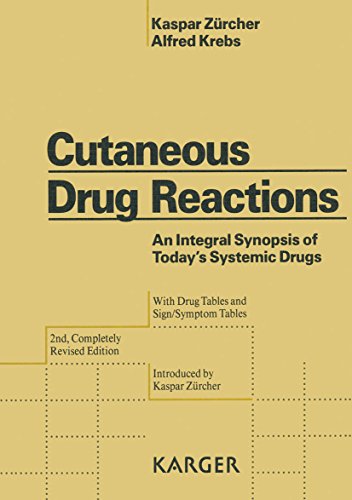 Kaspar Zürcher
Alfred Krebs

Cutaneous
Drug Reactions

An Integral Synopsis of
Today's Systemic Drugs

With Drug Tables and
Sign/Symptom Tables

2nd, Completely
Revised Edition

Introduced by
Kaspar Zürcher

KARGER